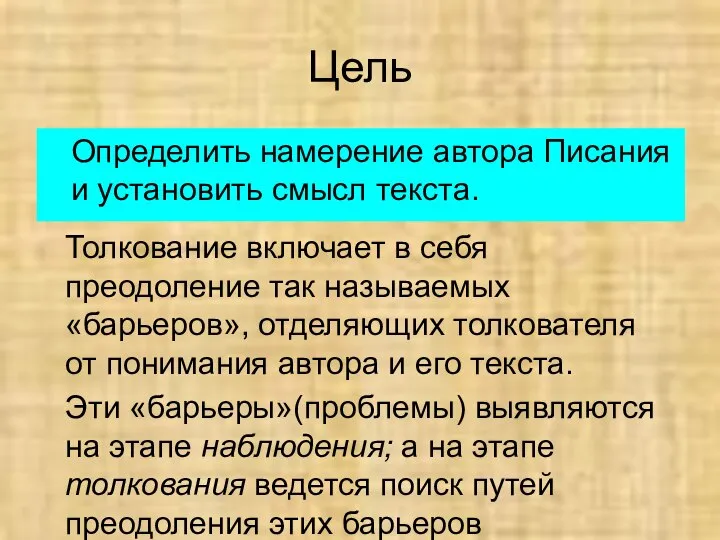 Цель

Определить намерение автора Писания и установить смысл текста.

Толкование включает в себя преодоление так называемых «барьеров», отделяющих толкователя от понимания автора и его текста.

Эти «барьеры»(проблемы) выявляются на этапе наблюдения; а на этапе толкования ведется поиск путей преодоления этих барьеров